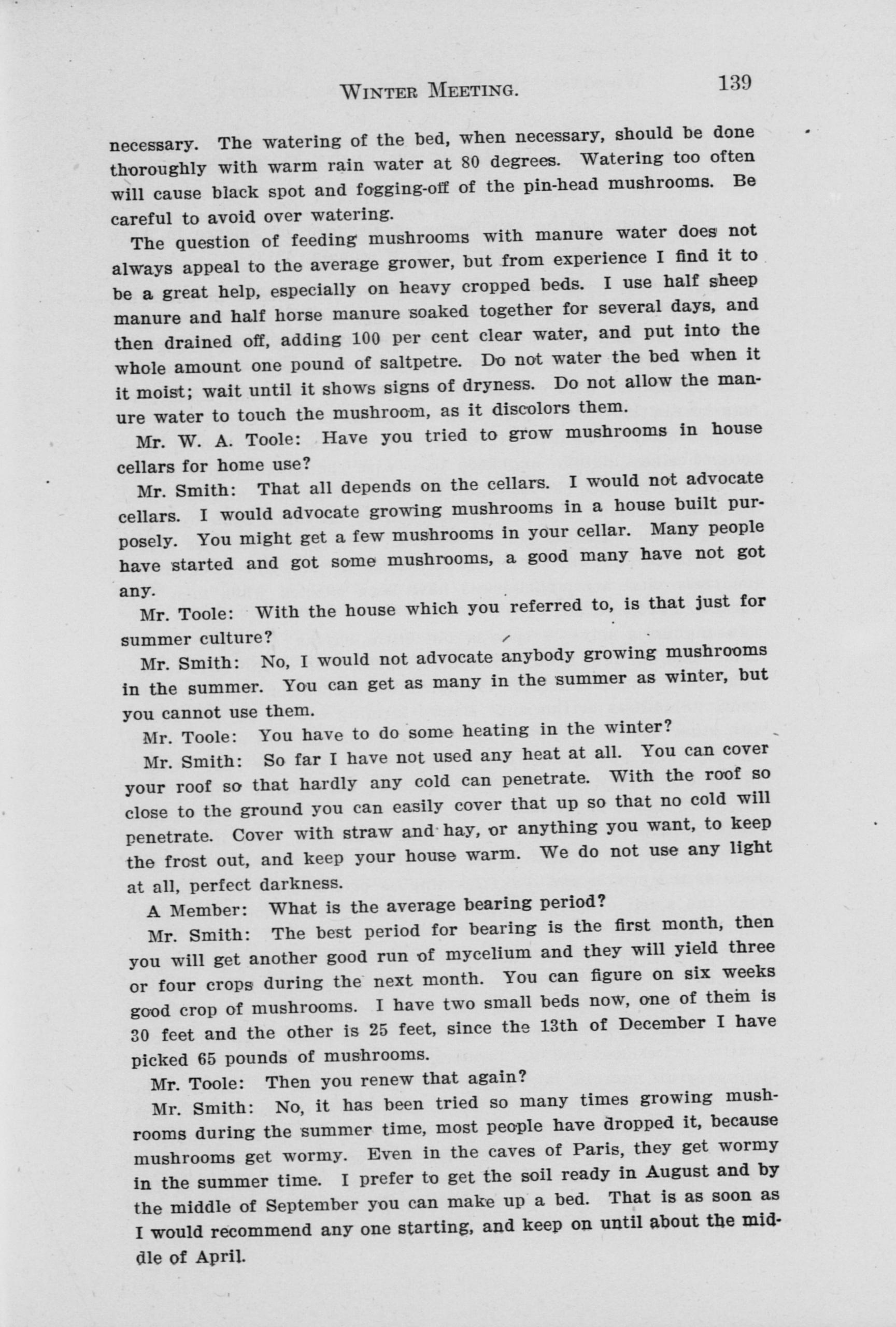 WINTER MEETING. 139

necessary. The watering of the bed, when necessary, should be done thoroughly with warm rain water at 80 degrees. Watering too often will cause black spot and fogging-off of the pin-head mushrooms. Be careful to avoid over watering.

The question of feeding mushrooms with manure water does not always appeal to the average grower, but from experience I find it to be a great help, especially on heavy cropped beds. I use half sheep manure and half horse manure soaked together for several days, and then drained off, adding 100 per cent clear water, and put into the whole amount one pound of saltpetre. Do not water the bed when it it moist; wait until it shows signs of dryness. Do not allow the manure water to touch the mushroom, as it discolors them.

Mr. W. A. Toole: Have you tried to grow mushrooms in house cellars for home use?

Mr. Smith: That all depends on the cellars. I would not advocate cellars. I would advocate growing mushrooms in a house built purposely. You might get a few mushrooms in your cellar. Many people have started and got some mushrooms, a good many have not got any.

Mr. Toole: With the house which you referred to, is that just for summer culture?

Mr. Smith: No, I would not advocate anybody growing mushrooms in the summer. You can get as many in the summer as winter, but you cannot use them.

Mr. Toole: You have to do some heating in the winter?

Mr. Smith: So far I have not used any heat at all. You can cover your roof so that hardly any cold can penetrate. With the roof so close to the ground you can easily cover that up so that no cold will penetrate. Cover with straw and hay, or anything you want, to keep the frost out, and keep your house warm. We do not use any light at all, perfect darkness.

A Member: What is the average bearing period?

Mr. Smith: The best period for bearing is the first month, then you will get another good run of mycelium and they will yield three or four crops during the next month. You can figure on six weeks good crop of mushrooms. I have two small beds now, one of them is 30 feet and the other is 25 feet, since the 13th of December I have picked 65 pounds of mushrooms.

Mr. Toole: Then you renew that again?

Mr. Smith: No, it has been tried so many times growing mushrooms during the summer time, most people have dropped it, because mushrooms get wormy. Even in the caves of Paris, they get wormy in the summer time. I prefer to get the soil ready in August and by the middle of September you can make up a bed. That is as soon as I would recommend any one starting, and keep on until about the middle of April.